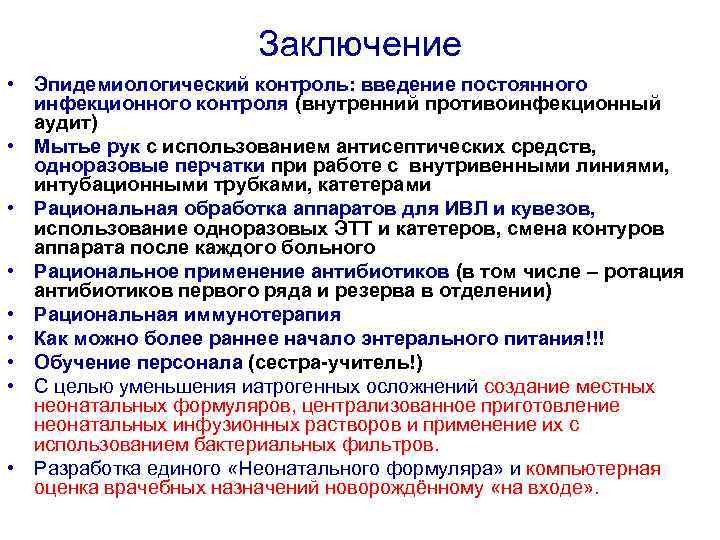 Заключение

• Эпидемиологический контроль: введение постоянного инфекционного контроля (внутренний противоинфекционный аудит)
• Мытье рук с использованием антисептических средств, одноразовые перчатки при работе с внутривенными линиями, интубационными трубками, катетерами
• Рациональная обработка аппаратов для ИВЛ и кувезов, использование одноразовых ЭТТ и катетеров, смена контуров аппарата после каждого больного
• Рациональное применение антибиотиков (в том числе – ротация антибиотиков первого ряда и резерва в отделении)
• Рациональная иммунотерапия
• Как можно более раннее начало энтерального питания!!!
• Обучение персонала (сестра-учитель!)
• С целью уменьшения иатрогенных осложнений создание местных неонатальных формуляров, централизованное приготовление неонатальных инфузионных растворов и применение их с использованием бактериальных фильтров.
• Разработка единого «Неонатального формуляра» и компьютерная оценка врачебных назначений новорождённому «на входе».